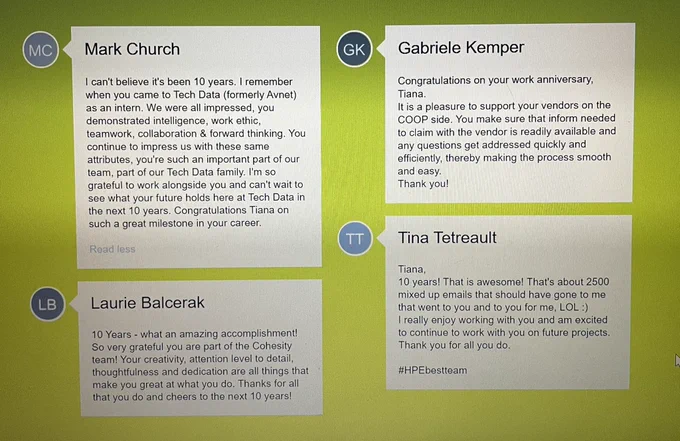 MC

Mark Church

I can't believe it's been 10 years. I remember when you came to Tech Data (formerly Avnet) as an intern. We were all impressed, you demonstrated intelligence, work ethic, teamwork, collaboration & forward thinking. You continue to impress us with these same attributes, you're such an important part of our team, part of our Tech Data family. I'm so grateful to work alongside you and can't wait to see what your future holds here at Tech Data in the next 10 years. Congratulations Tiana on such a great milestone in your career.

Read less

LB

Laurie Balcerak

10 Years - what an amazing accomplishment! So very grateful you are part of the Cohesity team! Your creativity, attention level to detail, thoughtfulness and dedication are all things that make you great at what you do. Thanks for all that you do and cheers to the next 10 years!

GK

Gabriele Kemper

Congratulations on your work anniversary, Tiana.
It is a pleasure to support your vendors on the COOP side. You make sure that inform needed to claim with the vendor is readily available and any questions get addressed quickly and efficiently, thereby making the process smooth and easy.
Thank you!

TT

Tina Tetreault

Tiana,
10 years! That is awesome! That's about 2500 mixed up emails that should have gone to me that went to you and to you for me, LOL :)
I really enjoy working with you and am excited to continue to work with you on future projects.
Thank you for all you do.

#HPEbestteam